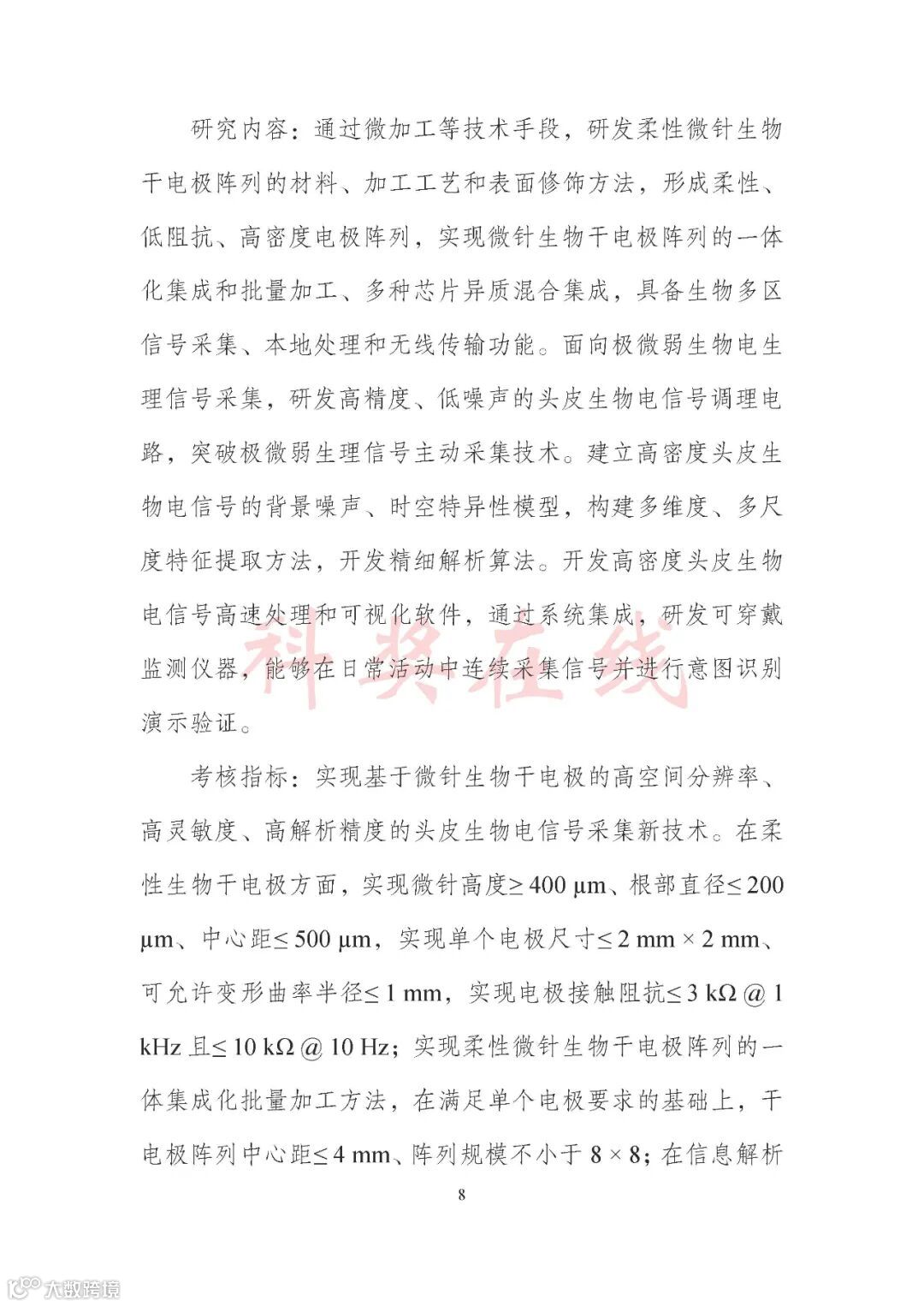 研究内容：通过微加工等技术手段，研发柔性微针生物干电极阵列的材料、加工工艺和表面修饰方法，形成柔性、低阻抗、高密度电极阵列，实现微针生物干电极阵列的一体化集成和批量加工、多种芯片异质混合集成，具备生物多区信号采集、本地处理和无线传输功能。面向极微弱生物电生理信号采集，研发高精度、低噪声的头皮生物电信号调理电路，突破极微弱生理信号主动采集技术。建立高密度头皮生物电信号的背景噪声、时空特异性模型，构建多维度、多尺度特征提取方法，开发精细解析算法。开发高密度头皮生物电信号高速处理和可视化软件，通过系统集成，研发可穿戴监测仪器，能够在日常活动中连续采集信号并进行意图识别演示验证。

科奖在线

考核指标：实现基于微针生物干电极的高空间分辨率、高灵敏度、高解析精度的头皮生物电信号采集新技术。在柔性生物干电极方面，实现微针高度≥ 400 μm、根部直径≤ 200 μm、中心距≤ 500 μm，实现单个电极尺寸≤ 2 mm × 2 mm、可允许变形曲率半径≤ 1 mm，实现电极接触阻抗≤ 3 kΩ @ 1 kHz 且≤ 10 kΩ @ 10 Hz；实现柔性微针生物干电极阵列的一体集成化批量加工方法，在满足单个电极要求的基础上，干电极阵列中心距≤ 4 mm、阵列规模不小于 8 × 8；在信息解析

8

大数跨境